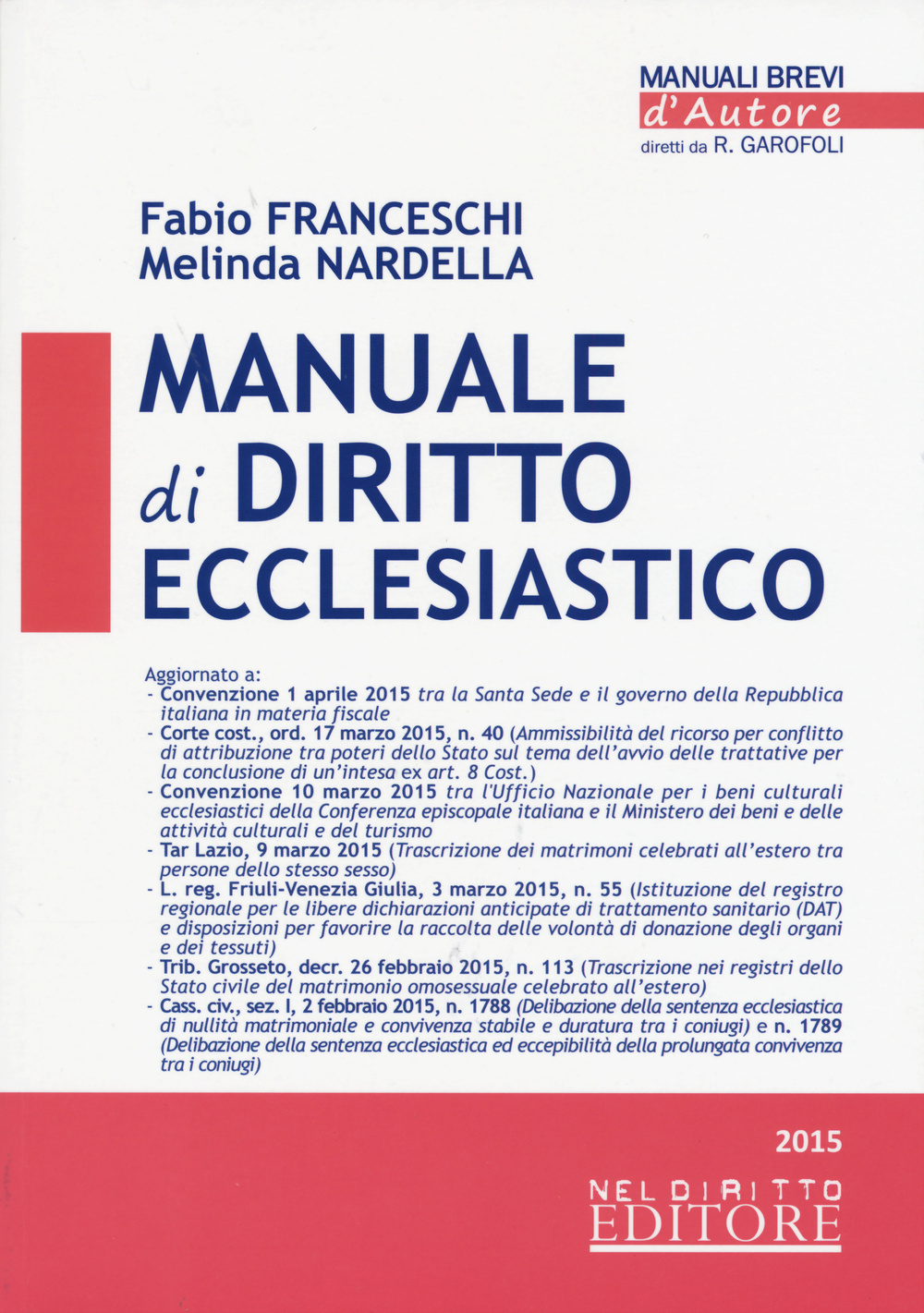 MANUALI BREVI
d'Autore
diretti da R. GAROFOLI

Fabio FRANCESCHI
Melinda NARDELLA

MANUALE di DIRITTO ECCLESIASTICO

Aggiornato a:
- Convenzione 1 aprile 2015 tra la Santa Sede e il governo della Repubblica italiana in materia fiscale
- Corte cost., ord. 17 marzo 2015, n. 40 (Ammissibilità del ricorso per conflitto di attribuzione tra poteri dello Stato sul tema dell'avvio delle trattative per la conclusione di un'intesa ex art. 8 Cost.)
- Convenzione 10 marzo 2015 tra l'Ufficio Nazionale per i beni culturali ecclesiastici della Conferenza episcopale italiana e il Ministero dei beni e delle attività culturali e del turismo
- Tar Lazio, 9 marzo 2015 (Trascrizione dei matrimoni celebrati all'estero tra persone dello stesso sesso)
- L. reg. Friuli-Venezia Giulia, 3 marzo 2015, n. 55 (Istituzione del registro regionale per le libere dichiarazioni anticipate di trattamento sanitario (DAT) e disposizioni per favorire la raccolta delle volontà di donazione degli organi e dei tessuti)
- Trib. Grosseto, decr. 26 febbraio 2015, n. 113 (Trascrizione nei registri dello Stato civile del matrimonio omosessuale celebrato all'estero)
- Cass. civ., sez. I, 2 febbraio 2015, n. 1788 (Delibazione della sentenza ecclesiastica di nullità matrimoniale e convivenza stabile e duratura tra i coniugi) e n. 1789 (Delibazione della sentenza ecclesiastica ed eccepibilità della prolungata convivenza tra i coniugi)

2015

NEL DIRITTO
EDITORE